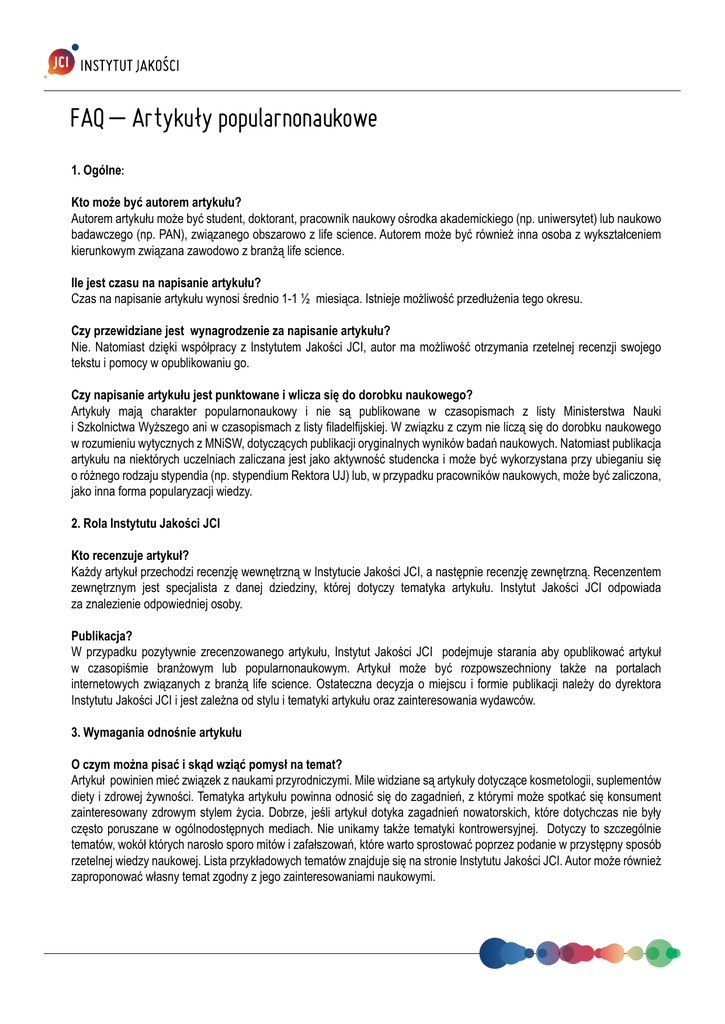 JCI INSTYTUT JAKOŚCI

FAQ — Artykuły popularnonaukowe

1. Ogólne:

Kto może być autorem artykułu?
Autorem artykułu może być student, doktorant, pracownik naukowy ośrodka akademickiego (np. uniwersytet) lub naukowo badawczego (np. PAN), związanego obszarowo z life science. Autorem może być również inna osoba z wykształceniem kierunkowym związana zawodowo z branżą life science.

Ile jest czasu na napisanie artykułu?
Czas na napisanie artykułu wynosi średnio 1-1 ½ miesiąca. Istnieje możliwość przedłużenia tego okresu.

Czy przewidziane jest wynagrodzenie za napisanie artykułu?
Nie. Natomiast dzięki współpracy z Instytutem Jakości JCI, autor ma możliwość otrzymania rzetelnej recenzji swojego tekstu i pomocy w opublikowaniu go.

Czy napisanie artykułu jest punktowane i wlicza się do dorobku naukowego?
Artykuły mają charakter popularnonaukowy i nie są publikowane w czasopismach z listy Ministerstwa Nauki i Szkolnictwa Wyższego ani w czasopismach z listy filadelfijskiej. W związku z czym nie liczą się do dorobku naukowego w rozumieniu wytycznych z MNiSW, dotyczących publikacji oryginalnych wyników badań naukowych. Natomiast publikacja artykułu na niektórych uczelniach zaliczana jest jako aktywność studencka i może być wykorzystana przy ubieganiu się o różnego rodzaju stypendia (np. stypendium Rektora UJ) lub, w przypadku pracowników naukowych, może być zaliczona, jako inna forma popularyzacji wiedzy.

2. Rola Instytutu Jakości JCI

Kto recenzuje artykuł?
Każdy artykuł przechodzi recenzję wewnętrzną w Instytucie Jakości JCI, a następnie recenzję zewnętrzną. Recenzentem zewnętrznym jest specjalista z danej dziedziny, której dotyczy tematyka artykułu. Instytut Jakości JCI odpowiada za znalezienie odpowiedniej osoby.

Publikacja?
W przypadku pozytywnie zrecenzowanego artykułu, Instytut Jakości JCI podejmuje starania aby opublikować artykuł w czasopiśmie branżowym lub popularnonaukowym. Artykuł może być rozpowszechniony także na portalach internetowych związanych z branżą life science. Ostateczna decyzja o miejscu i formie publikacji należy do dyrektora Instytutu Jakości JCI i jest zależna od stylu i tematyki artykułu oraz zainteresowania wydawców.

3. Wymagania odnośnie artykułu

O czym można pisać i skąd wziąć pomysł na temat?
Artykuł powinien mieć związek z naukami przyrodniczymi. Mile widziane są artykuły dotyczące kosmetologii, suplementów diety i zdrowej żywności. Tematyka artykułu powinna odnosić się do zagadnień, z którymi może spotkać się konsument zainteresowany zdrowym stylem życia. Dobrze, jeśli artykuł dotyka zagadnień nowatorskich, które dotychczas nie były często poruszane w ogólnodostępnych mediach. Nie unikamy także tematyki kontrowersyjnej. Dotyczy to szczególnie tematów, wokół których narosło sporo mitów i zafałszowań, które warto sprostować poprzez podanie w przystępny sposób rzetelnej wiedzy naukowej. Lista przykładowych tematów znajduje się na stronie Instytutu Jakości JCI. Autor może również zaproponować własny temat zgodny z jego zainteresowaniami naukowymi.